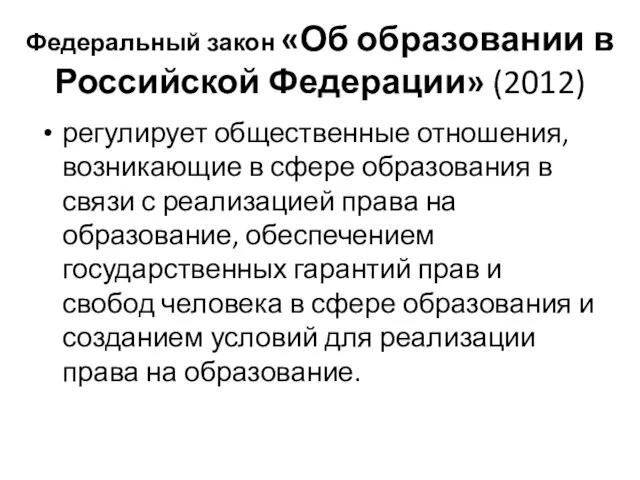 Федеральный закон «Об образовании в Российской Федерации» (2012)

• регулирует общественные отношения, возникающие в сфере образования в связи с реализацией права на образование, обеспечением государственных гарантий прав и свобод человека в сфере образования и созданием условий для реализации права на образование.